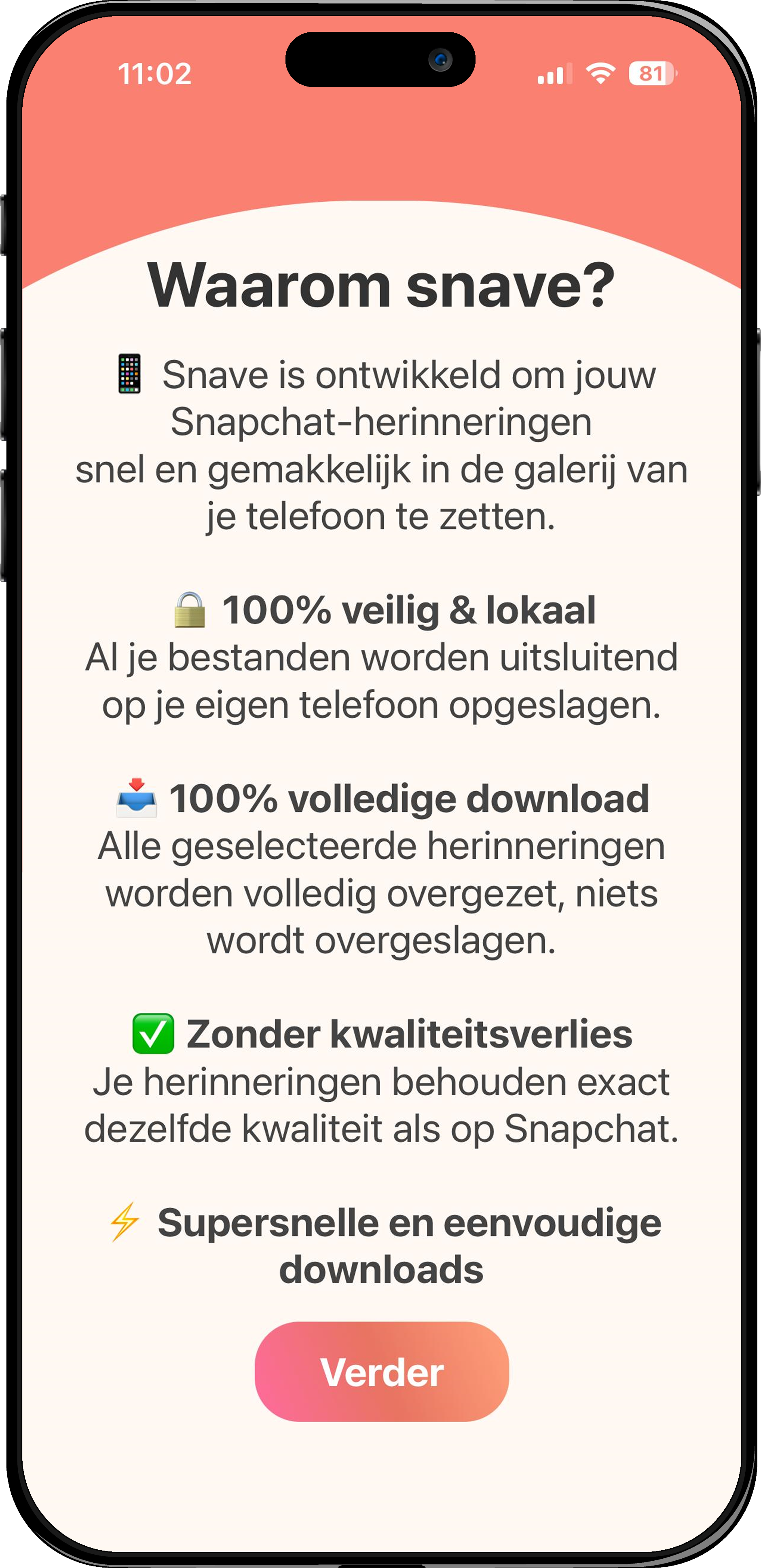 11:02

81

Waarom snave?

📱 Snave is ontwikkeld om jouw Snapchat-herinneringen snel en gemakkelijk in de galerij van je telefoon te zetten.

🔒 100% veilig & lokaal
Al je bestanden worden uitsluitend op je eigen telefoon opgeslagen.

📥 100% volledige download
Alle geselecteerde herinneringen worden volledig overgezet, niets wordt overgeslagen.

✅ Zonder kwaliteitsverlies
Je herinneringen behouden exact dezelfde kwaliteit als op Snapchat.

⚡ Supersnelle en eenvoudige downloads

Verder